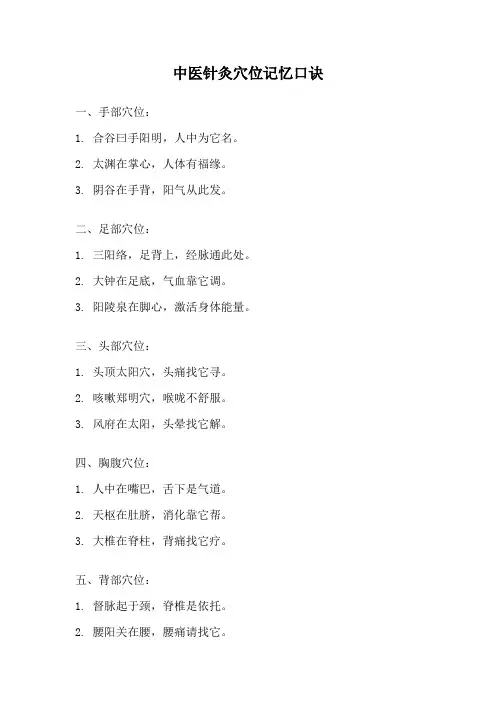 中医针灸穴位记忆口诀

一、手部穴位：

1. 合谷曰手阳明，人中为它名。

2. 太渊在掌心，人体有福缘。

3. 阴谷在手背，阳气从此发。

二、足部穴位：

1. 三阳络，足背上，经脉通此处。

2. 大钟在足底，气血靠它调。

3. 阳陵泉在脚心，激活身体能量。

三、头部穴位：

1. 头顶太阳穴，头痛找它寻。

2. 咳嗽郑明穴，喉咙不舒服。

3. 风府在太阳，头晕找它解。

四、胸腹穴位：

1. 人中在嘴巴，舌下是气道。

2. 天枢在肚脐，消化靠它帮。

3. 大椎在脊柱，背痛找它疗。

五、背部穴位：

1. 督脉起于颈，脊椎是依托。

2. 腰阳关在腰，腰痛请找它。